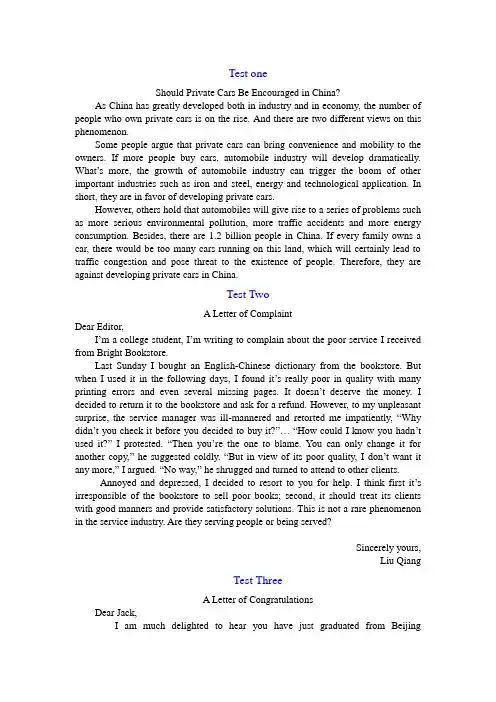 Test one

Should Private Cars Be Encouraged in China?

As China has greatly developed both in industry and in economy, the number of people who own private cars is on the rise. And there are two different views on this phenomenon.

Some people argue that private cars can bring convenience and mobility to the owners. If more people buy cars, automobile industry will develop dramatically. What's more, the growth of automobile industry can trigger the boom of other important industries such as iron and steel, energy and technological application. In short, they are in favor of developing private cars.

However, others hold that automobiles will give rise to a series of problems such as more serious environmental pollution, more traffic accidents and more energy consumption. Besides, there are 1.2 billion people in China. If every family owns a car, there would be too many cars running on this land, which will certainly lead to traffic congestion and pose threat to the existence of people. Therefore, they are against developing private cars in China.

Test Two

A Letter of Complaint

Dear Editor,

I'm a college student, I'm writing to complain about the poor service I received from Bright Bookstore.

Last Sunday I bought an English-Chinese dictionary from the bookstore. But when I used it in the following days, I found it's really poor in quality with many printing errors and even several missing pages. It doesn't deserve the money. I decided to return it to the bookstore and ask for a refund. However, to my unpleasant surprise, the service manager was ill-mannered and retorted me impatiently, "Why didn't you check it before you decided to buy it?"… "How could I know you hadn't used it?" I protested. "Then you're the one to blame. You can only change it for another copy," he suggested coldly. "But in view of its poor quality, I don't want it any more," I argued. "No way," he shrugged and turned to attend to other clients.

Annoyed and depressed, I decided to resort to you for help. I think first it's irresponsible of the bookstore to sell poor books; second, it should treat its clients with good manners and provide satisfactory solutions. This is not a rare phenomenon in the service industry. Are they serving people or being served?

Sincerely yours,
Liu Qiang

Test Three

A Letter of Congratulations

Dear Jack,

I am much delighted to hear you have just graduated from Beijing